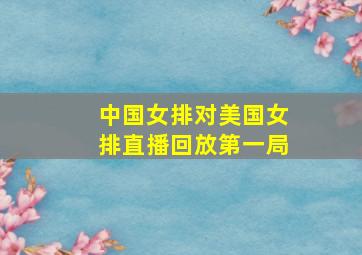 中国女排对美国女排直播回放第一局